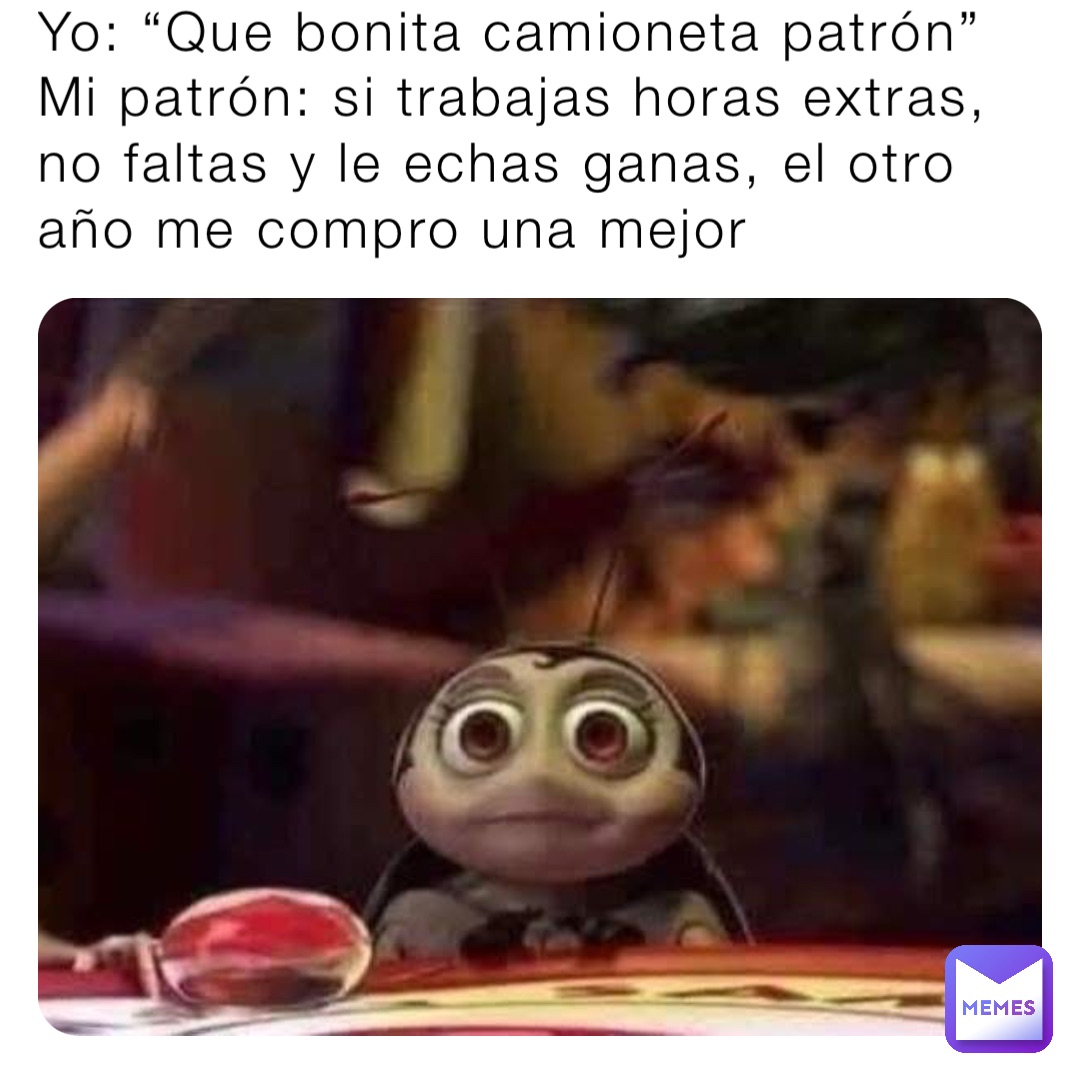 Yo: “Que bonita camioneta patrón”
Mi patrón: si trabajas horas extras, no faltas y le echas ganas, el otro año me compro una mejor

MEMES